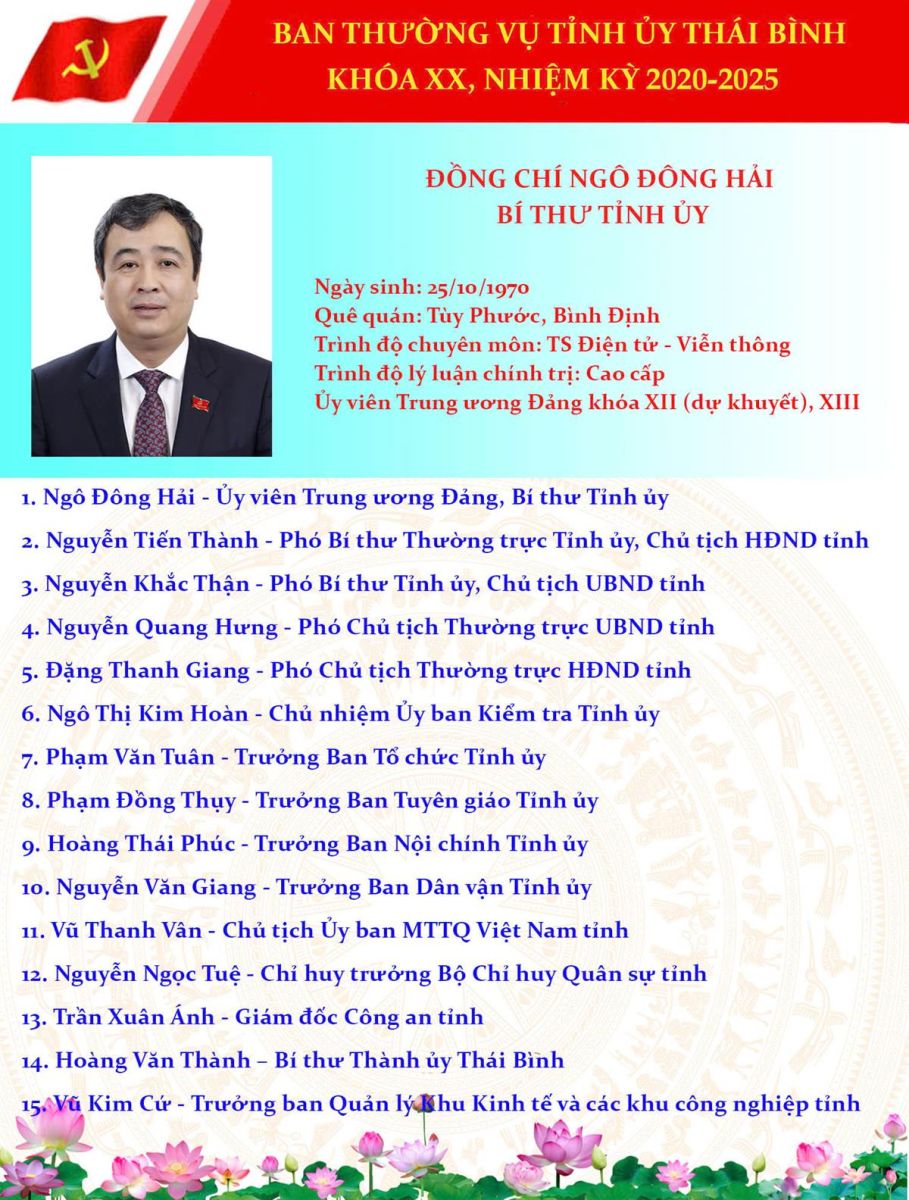 BAN THƯỜNG VỤ TỈNH ỦY THÁI BÌNH
KHÓA XX, NHIỆM KỲ 2020-2025

ĐỒNG CHÍ NGÔ ĐÔNG HẢI
BÍ THƯ TỈNH ỦY

Ngày sinh: 25/10/1970
Quê quán: Tùy Phước, Bình Định
Trình độ chuyên môn: TS Điện tử - Viễn thông
Trình độ lý luận chính trị: Cao cấp
Ủy viên Trung ương Đảng khóa XII (dự khuyết), XIII

1. Ngô Đông Hải - Ủy viên Trung ương Đảng, Bí thư Tỉnh ủy
2. Nguyễn Tiến Thành - Phó Bí thư Thường trực Tỉnh ủy, Chủ tịch HĐND tỉnh
3. Nguyễn Khắc Thận - Phó Bí thư Tỉnh ủy, Chủ tịch UBND tỉnh
4. Nguyễn Quang Hưng - Phó Chủ tịch Thường trực UBND tỉnh
5. Đặng Thanh Giang - Phó Chủ tịch Thường trực HĐND tỉnh
6. Ngô Thị Kim Hoàn - Chủ nhiệm Ủy ban Kiểm tra Tỉnh ủy
7. Phạm Văn Tuân - Trưởng Ban Tổ chức Tỉnh ủy
8. Phạm Đồng Thụy - Trưởng Ban Tuyên giáo Tỉnh ủy
9. Hoàng Thái Phúc - Trưởng Ban Nội chính Tỉnh ủy
10. Nguyễn Văn Giang - Trưởng Ban Dân vận Tỉnh ủy
11. Vũ Thanh Vân - Chủ tịch Ủy ban MTTQ Việt Nam tỉnh
12. Nguyễn Ngọc Tuệ - Chỉ huy trưởng Bộ Chỉ huy Quân sự tỉnh
13. Trần Xuân Ánh - Giám đốc Công an tỉnh
14. Hoàng Văn Thành – Bí thư Thành ủy Thái Bình
15. Vũ Kim Cứ - Trưởng ban Quản lý Khu Kinh tế và các khu công nghiệp tỉnh